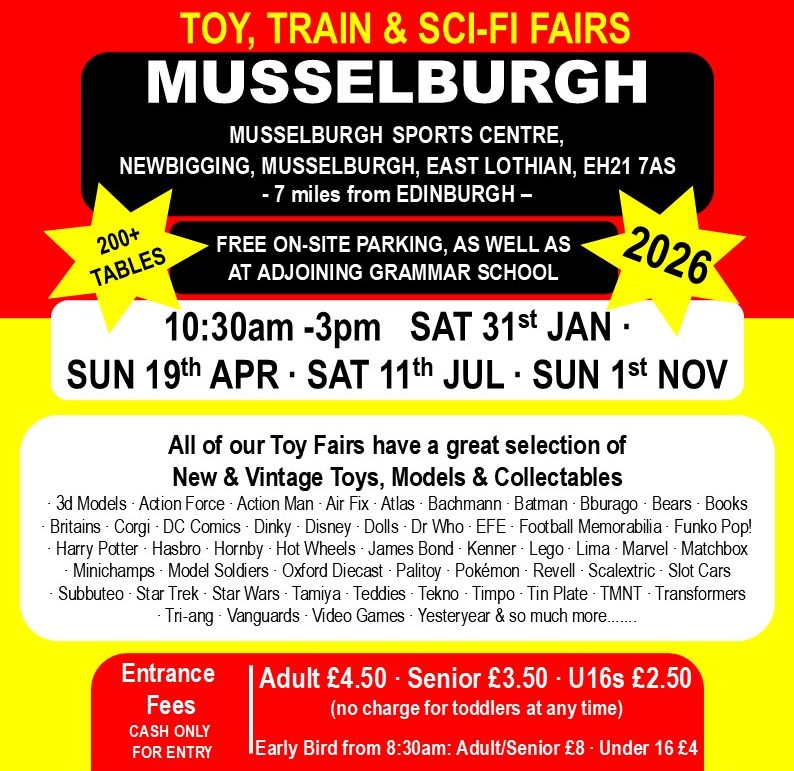 TOY, TRAIN & SCI-FI FAIRS

MUSSELBURGH

MUSSELBURGH SPORTS CENTRE,
NEWBIGGING, MUSSELBURGH, EAST LOTHIAN, EH21 7AS
- 7 miles from EDINBURGH –

200+ TABLES

FREE ON-SITE PARKING, AS WELL AS AT ADJOINING GRAMMAR SCHOOL

2026

10:30am -3pm SAT 31st JAN · SUN 19th APR · SAT 11th JUL · SUN 1st NOV

All of our Toy Fairs have a great selection of New & Vintage Toys, Models & Collectables

· 3d Models · Action Force · Action Man · Air Fix · Atlas · Bachmann · Batman · Bburago · Bears · Books · Britains · Corgi · DC Comics · Dinky · Disney · Dolls · Dr Who · EFE · Football Memorabilia · Funko Pop! · Harry Potter · Hasbro · Hornby · Hot Wheels · James Bond · Kenner · Lego · Lima · Marvel · Matchbox · Minichamps · Model Soldiers · Oxford Diecast · Palitoy · Pokémon · Revell · Scalextric · Slot Cars · Subbuteo · Star Trek · Star Wars · Tamiya · Teddies · Tekno · Timpo · Tin Plate · TMNT · Transformers · Tri-ang · Vanguards · Video Games · Yesteryear & so much more.......

Entrance Fees
CASH ONLY FOR ENTRY

Adult £4.50 · Senior £3.50 · U16s £2.50
(no charge for toddlers at any time)

Early Bird from 8:30am: Adult/Senior £8 · Under 16 £4